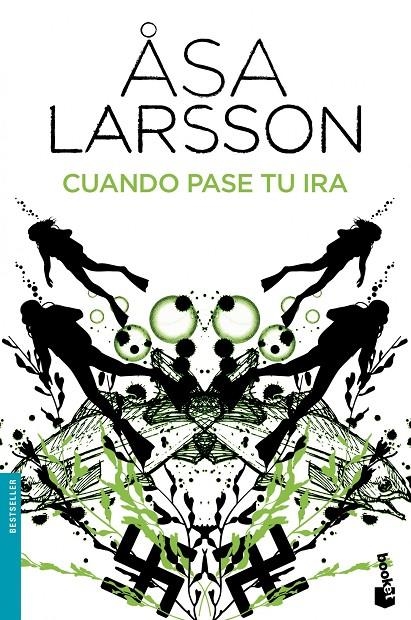 ÅSA LARSSON

CUANDO PASE TU IRA

BESTSELLER

booket